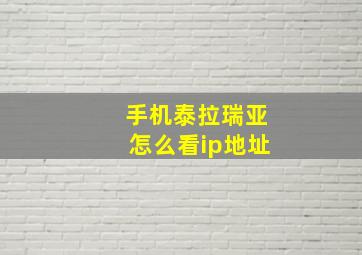 手机泰拉瑞亚
怎么看ip地址